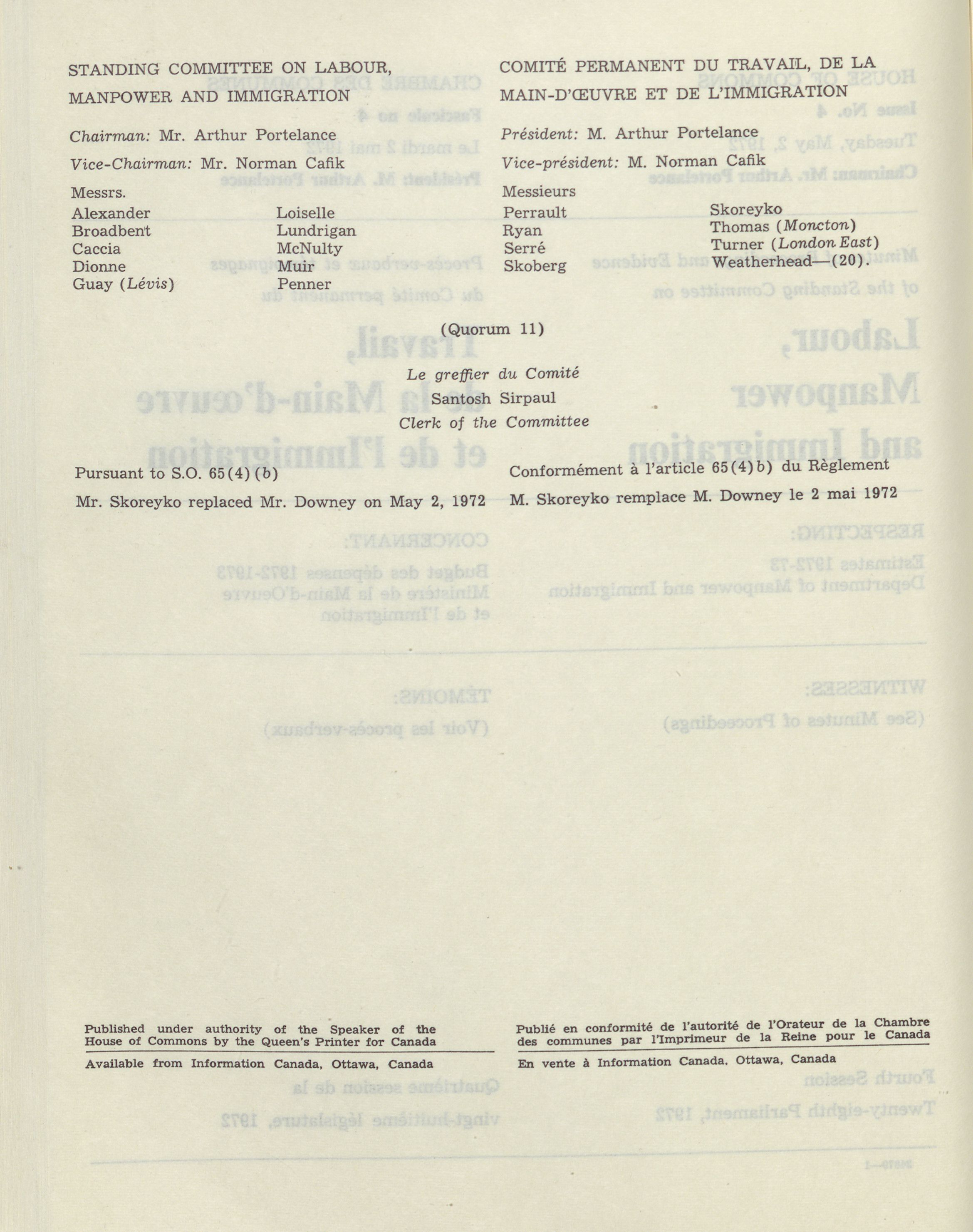 STANDING COMMITTEE ON LABOUR, MANPOWER AND IMMIGRATION

Chairman: Mr. Arthur Portelance

Vice-Chairman: Mr. Norman Cafik

Messrs.

Alexander
Broadbent
Caccia
Dionne
Guay (Lévis)

Loiselle
Lundrigan
McNulty
Muir
Penner

COMITÉ PERMANENT DU TRAVAIL, DE LA MAIN-D'ŒUVRE ET DE L'IMMIGRATION

Président: M. Arthur Portelance

Vice-président: M. Norman Cafik

Messieurs

Perrault
Ryan
Serré
Skoberg

Skoreyko
Thomas (Moncton)
Turner (London East)
Weatherhead—(20).

(Quorum 11)

Le greffier du Comité
Santosh Sirpaul
Clerk of the Committee

Pursuant to S.O. 65(4)(b)

Mr. Skoreyko replaced Mr. Downey on May 2, 1972

Conformément à l'article 65(4)b) du Règlement

M. Skoreyko remplace M. Downey le 2 mai 1972

Published under authority of the Speaker of the House of Commons by the Queen's Printer for Canada

Available from Information Canada, Ottawa, Canada

Publié en conformité de l'autorité de l'Orateur de la Chambre des communes par l'Imprimeur de la Reine pour le Canada

En vente à Information Canada, Ottawa, Canada